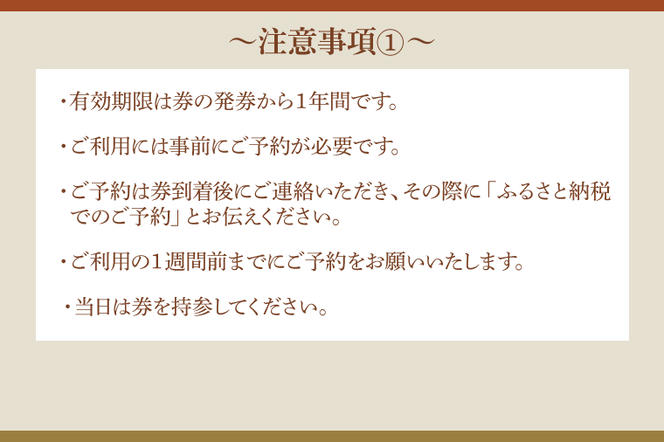 ～注意事項①～

・有効期限は券の発券から1年間です。

・ご利用には事前にご予約が必要です。

・ご予約は券到着後にご連絡いただき、その際に「ふるさと納税でのご予約」とお伝えください。

・ご利用の1週間前までにご予約をお願いいたします。

・当日は券を持参してください。